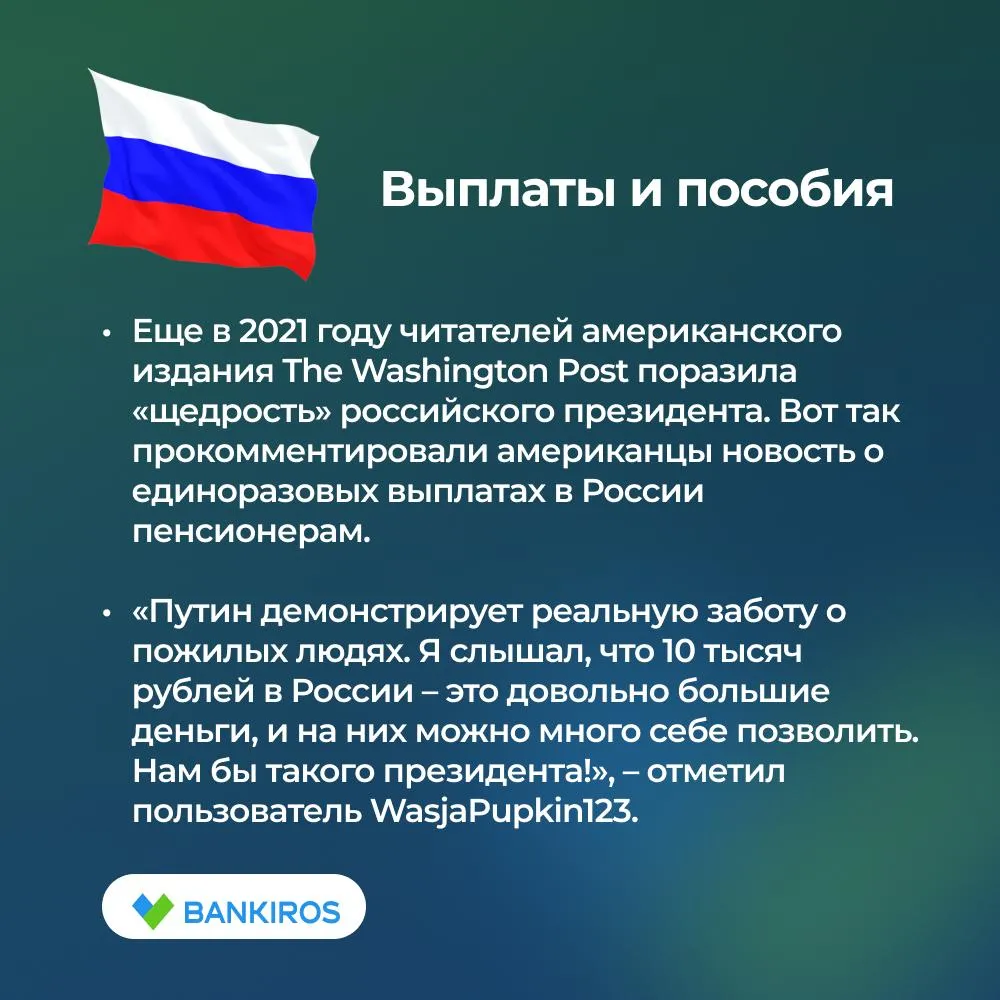 Выплаты и пособия

• Еще в 2021 году читателей американского издания The Washington Post поразила «щедрость» российского президента. Вот так прокомментировали американцы новость о единоразовых выплатах в России пенсионерам.

• «Путин демонстрирует реальную заботу о пожилых людях. Я слышал, что 10 тысяч рублей в России – это довольно большие деньги, и на них можно много себе позволить. Нам бы такого президента!», – отметил пользователь WasjaPupkin123.

BANKIROS